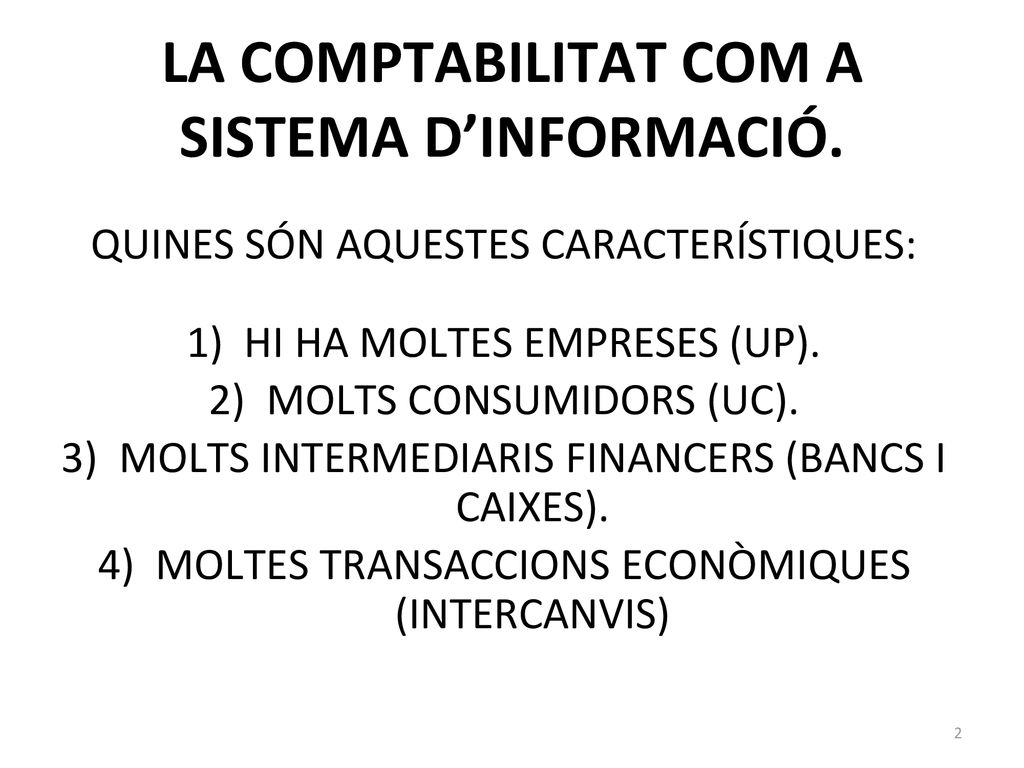 LA COMPTABILITAT COM A SISTEMA D’INFORMACIÓ.

QUINES SÓN AQUESTES CARACTERÍSTIQUES:

1) HI HA MOLTES EMPRESES (UP).
2) MOLTS CONSUMIDORS (UC).
3) MOLTS INTERMEDIARIS FINANCERS (BANCS I CAIXES).
4) MOLTES TRANSACCIONS ECONÒMIQUES (INTERCANVIS)

2